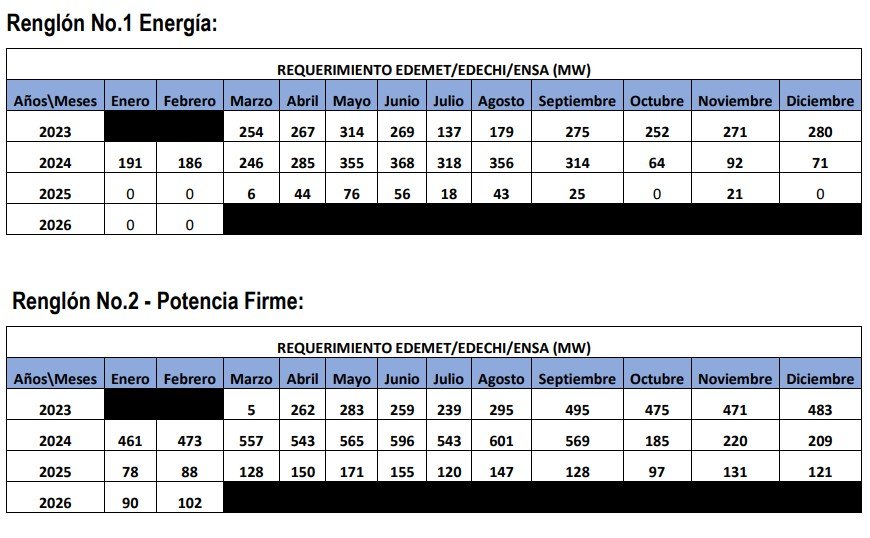 Renglón No.1 Energía:

REQUERIMIENTO EDEMET/EDECHI/ENSA (MW)

| Años\Meses | Enero | Febrero | Marzo | Abril | Mayo | Junio | Julio | Agosto | Septiembre | Octubre | Noviembre | Diciembre |
|---|---|---|---|---|---|---|---|---|---|---|---|---|
| 2023 | | | 254 | 267 | 314 | 269 | 137 | 179 | 275 | 252 | 271 | 280 |
| 2024 | 191 | 186 | 246 | 285 | 355 | 368 | 318 | 356 | 314 | 64 | 92 | 71 |
| 2025 | 0 | 0 | 6 | 44 | 76 | 56 | 18 | 43 | 25 | 0 | 21 | 0 |
| 2026 | 0 | 0 | | | | | | | | | | |

Renglón No.2 - Potencia Firme:

REQUERIMIENTO EDEMET/EDECHI/ENSA (MW)

| Años\Meses | Enero | Febrero | Marzo | Abril | Mayo | Junio | Julio | Agosto | Septiembre | Octubre | Noviembre | Diciembre |
|---|---|---|---|---|---|---|---|---|---|---|---|---|
| 2023 | | | 5 | 262 | 283 | 259 | 239 | 295 | 495 | 475 | 471 | 483 |
| 2024 | 461 | 473 | 557 | 543 | 565 | 596 | 543 | 601 | 569 | 185 | 220 | 209 |
| 2025 | 78 | 88 | 128 | 150 | 171 | 155 | 120 | 147 | 128 | 97 | 131 | 121 |
| 2026 | 90 | 102 | | | | | | | | | | |